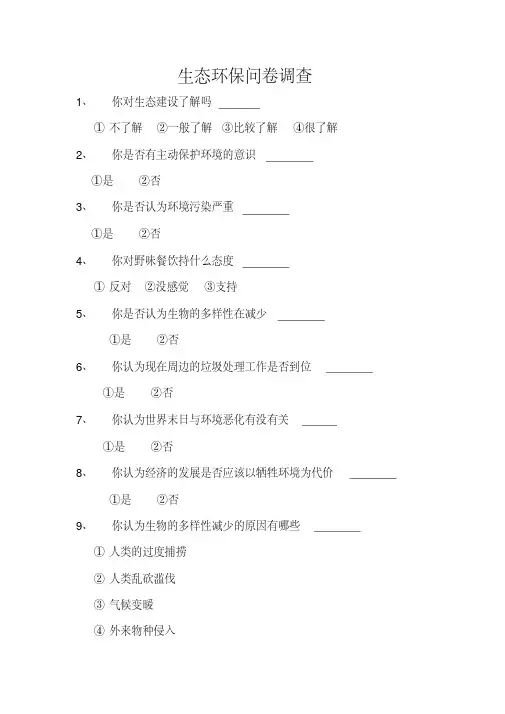 生态环保问卷调查

1、 你对生态建设了解吗 ______

① 不了解 ②一般了解 ③比较了解 ④很了解

2、 你是否有主动保护环境的意识 ______

①是 ②否

3、 你是否认为环境污染严重 ______

①是 ②否

4、 你对野味餐饮持什么态度 ______

① 反对 ②没感觉 ③支持

5、 你是否认为生物的多样性在减少 ______

①是 ②否

6、 你认为现在周边的垃圾处理工作是否到位 ______

①是 ②否

7、 你认为世界末日与环境恶化有没有关 ______

①是 ②否

8、 你认为经济的发展是否应该以牺牲环境为代价 ______

①是 ②否

9、 你认为生物的多样性减少的原因有哪些 ______

① 人类的过度捕捞

② 人类乱砍滥伐

③ 气候变暖

④ 外来物种侵入